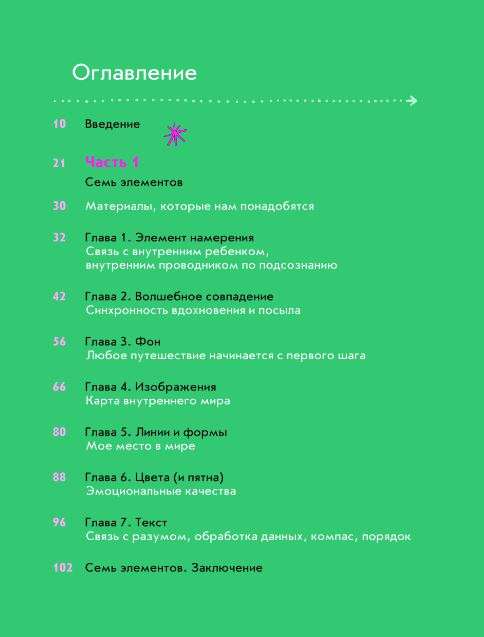 Оглавление

10 Введение

21 Часть 1
Семь элементов

30 Материалы, которые нам понадобятся

32 Глава 1. Элемент намерения
Связь с внутренним ребенком, внутренним проводником по подсознанию

42 Глава 2. Волшебное совпадение
Синхронность вдохновения и посыла

56 Глава 3. Фон
Любое путешествие начинается с первого шага

66 Глава 4. Изображения
Карта внутреннего мира

80 Глава 5. Линии и формы
Мое место в мире

88 Глава 6. Цвета (и пятна)
Эмоциональные качества

96 Глава 7. Текст
Связь с разумом, обработка данных, компас, порядок

102 Семь элементов. Заключение